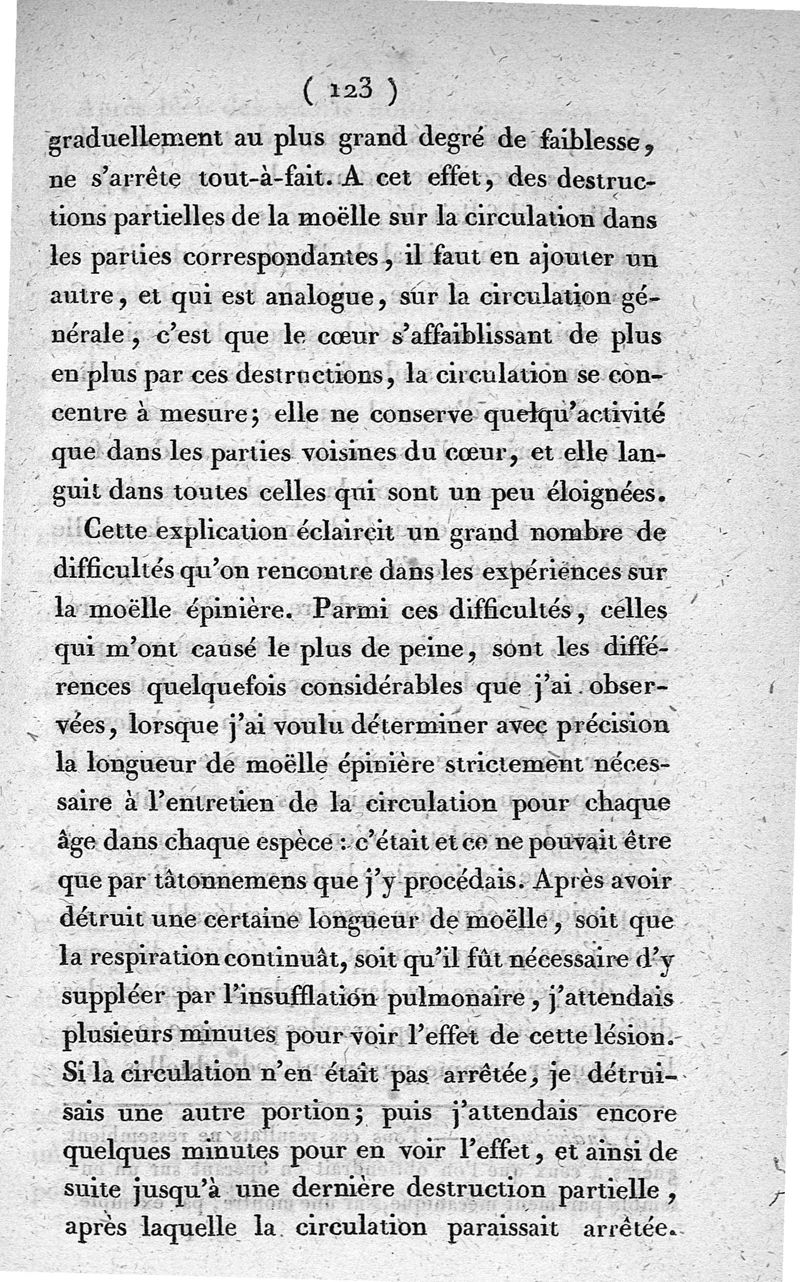 ( 123 )

graduellement au plus grand degré de faiblesse, ne s'arrête tout-à-fait. A cet effet, des destructions partielles de la moëlle sur la circulation dans les parties correspondantes, il faut en ajouter un autre, et qui est analogue, sur la circulation générale, c'est que le cœur s'affaiblissant de plus en plus par ces destructions, la circulation se concentre à mesure; elle ne conserve quelqu'activité que dans les parties voisines du cœur, et elle languit dans toutes celles qui sont un peu éloignées.

Cette explication éclaircit un grand nombre de difficultés qu'on rencontre dans les expériences sur la moëlle épinière. Parmi ces difficultés, celles qui m'ont causé le plus de peine, sont les différences quelquefois considérables que j'ai observées, lorsque j'ai voulu déterminer avec précision la longueur de moëlle épinière strictement nécessaire à l'entretien de la circulation pour chaque âge dans chaque espèce : c'était et ce ne pouvait être que par tâtonnemens que j'y procédais. Après avoir détruit une certaine longueur de moëlle, soit que la respiration continuât, soit qu'il fût nécessaire d'y suppléer par l'insufflation pulmonaire, j'attendais plusieurs minutes pour voir l'effet de cette lésion. Si la circulation n'en était pas arrêtée, je détruisais une autre portion; puis j'attendais encore quelques minutes pour en voir l'effet, et ainsi de suite jusqu'à une dernière destruction partielle, après laquelle la circulation paraissait arrêtée.